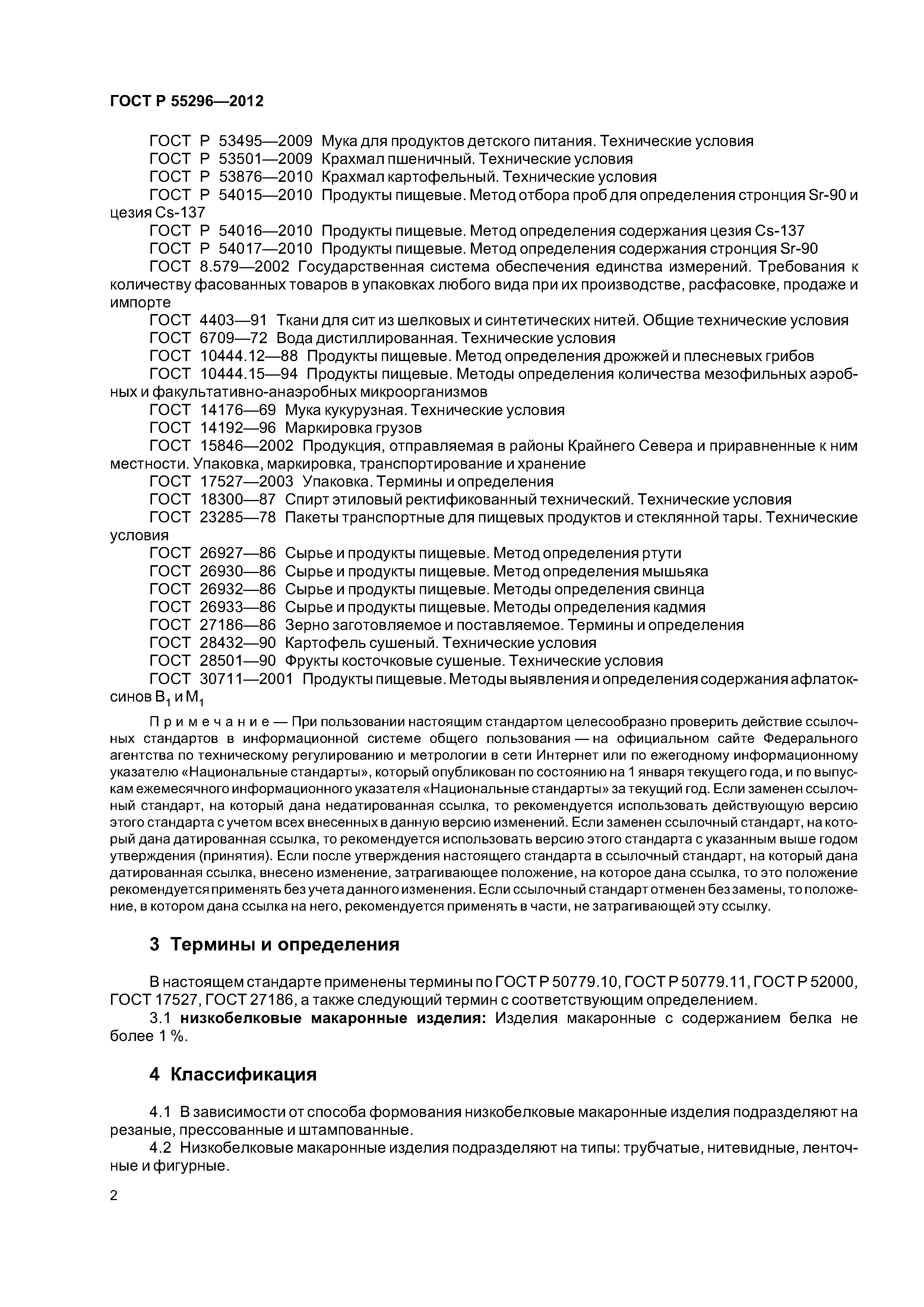 ГОСТ Р 55296—2012

ГОСТ Р 53495—2009 Мука для продуктов детского питания. Технические условия
ГОСТ Р 53501—2009 Крахмал пшеничный. Технические условия
ГОСТ Р 53876—2010 Крахмал картофельный. Технические условия
ГОСТ Р 54015—2010 Продукты пищевые. Метод отбора проб для определения стронция Sr-90 и цезия Cs-137
ГОСТ Р 54016—2010 Продукты пищевые. Метод определения содержания цезия Cs-137
ГОСТ Р 54017—2010 Продукты пищевые. Метод определения содержания стронция Sr-90
ГОСТ 8.579—2002 Государственная система обеспечения единства измерений. Требования к количеству фасованных товаров в упаковках любого вида при их производстве, расфасовке, продаже и импорте
ГОСТ 4403—91 Ткани для сит из шелковых и синтетических нитей. Общие технические условия
ГОСТ 6709—72 Вода дистиллированная. Технические условия
ГОСТ 10444.12—88 Продукты пищевые. Метод определения дрожжей и плесневых грибов
ГОСТ 10444.15—94 Продукты пищевые. Методы определения количества мезофильных аэробных и факультативно-анаэробных микроорганизмов
ГОСТ 14176—69 Мука кукурузная. Технические условия
ГОСТ 14192—96 Маркировка грузов
ГОСТ 15846—2002 Продукция, отправляемая в районы Крайнего Севера и приравненные к ним местности. Упаковка, маркировка, транспортирование и хранение
ГОСТ 17527—2003 Упаковка. Термины и определения
ГОСТ 18300—87 Спирт этиловый ректификованный технический. Технические условия
ГОСТ 23285—78 Пакеты транспортные для пищевых продуктов и стеклянной тары. Технические условия
ГОСТ 26927—86 Сырье и продукты пищевые. Метод определения ртути
ГОСТ 26930—86 Сырье и продукты пищевые. Метод определения мышьяка
ГОСТ 26932—86 Сырье и продукты пищевые. Методы определения свинца
ГОСТ 26933—86 Сырье и продукты пищевые. Методы определения кадмия
ГОСТ 27186—86 Зерно заготовляемое и поставляемое. Термины и определения
ГОСТ 28432—90 Картофель сушеный. Технические условия
ГОСТ 28501—90 Фрукты косточковые сушеные. Технические условия
ГОСТ 30711—2001 Продукты пищевые. Методы выявления и определения содержания афлатоксинов $B_1$ и $M_1$

Примечание — При пользовании настоящим стандартом целесообразно проверить действие ссылочных стандартов в информационной системе общего пользования — на официальном сайте Федерального агентства по техническому регулированию и метрологии в сети Интернет или по ежегодному информационному указателю «Национальные стандарты», который опубликован по состоянию на 1 января текущего года, и по выпускам ежемесячного информационного указателя «Национальные стандарты» за текущий год. Если заменен ссылочный стандарт, на который дана недатированная ссылка, то рекомендуется использовать действующую версию этого стандарта с учетом всех внесенных в данную версию изменений. Если заменен ссылочный стандарт, на который дана датированная ссылка, то рекомендуется использовать версию этого стандарта с указанным выше годом утверждения (принятия). Если после утверждения настоящего стандарта в ссылочный стандарт, на который дана датированная ссылка, внесено изменение, затрагивающее положение, на которое дана ссылка, то это положение рекомендуется применять без учета данного изменения. Если ссылочный стандарт отменен без замены, то положение, в котором дана ссылка на него, рекомендуется применять в части, не затрагивающей эту ссылку.

3 Термины и определения

В настоящем стандарте применены термины по ГОСТ Р 50779.10, ГОСТ Р 50779.11, ГОСТ Р 52000, ГОСТ 17527, ГОСТ 27186, а также следующий термин с соответствующим определением.
3.1 низкобелковые макаронные изделия: Изделия макаронные с содержанием белка не более 1 %.

4 Классификация

4.1 В зависимости от способа формования низкобелковые макаронные изделия подразделяют на резаные, прессованные и штампованные.
4.2 Низкобелковые макаронные изделия подразделяют на типы: трубчатые, нитевидные, ленточные и фигурные.

2